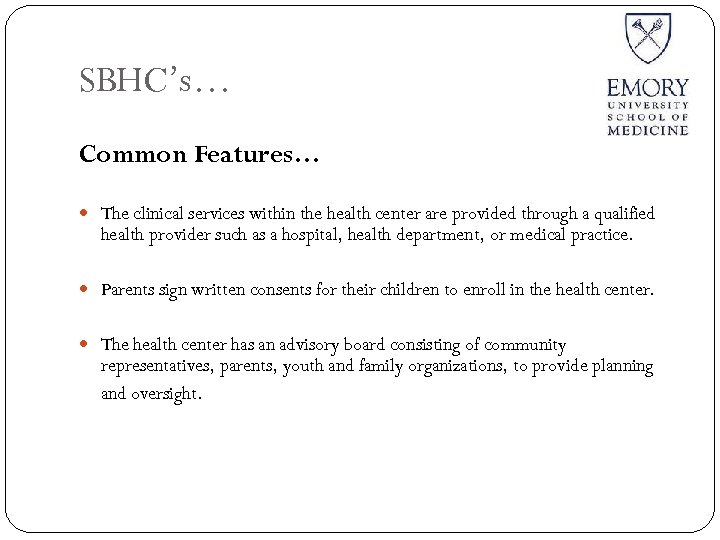 SBHC's…

EMORY
UNIVERSITY
SCHOOL OF
MEDICINE

Common Features…

- The clinical services within the health center are provided through a qualified health provider such as a hospital, health department, or medical practice.

- Parents sign written consents for their children to enroll in the health center.

- The health center has an advisory board consisting of community representatives, parents, youth and family organizations, to provide planning and oversight.